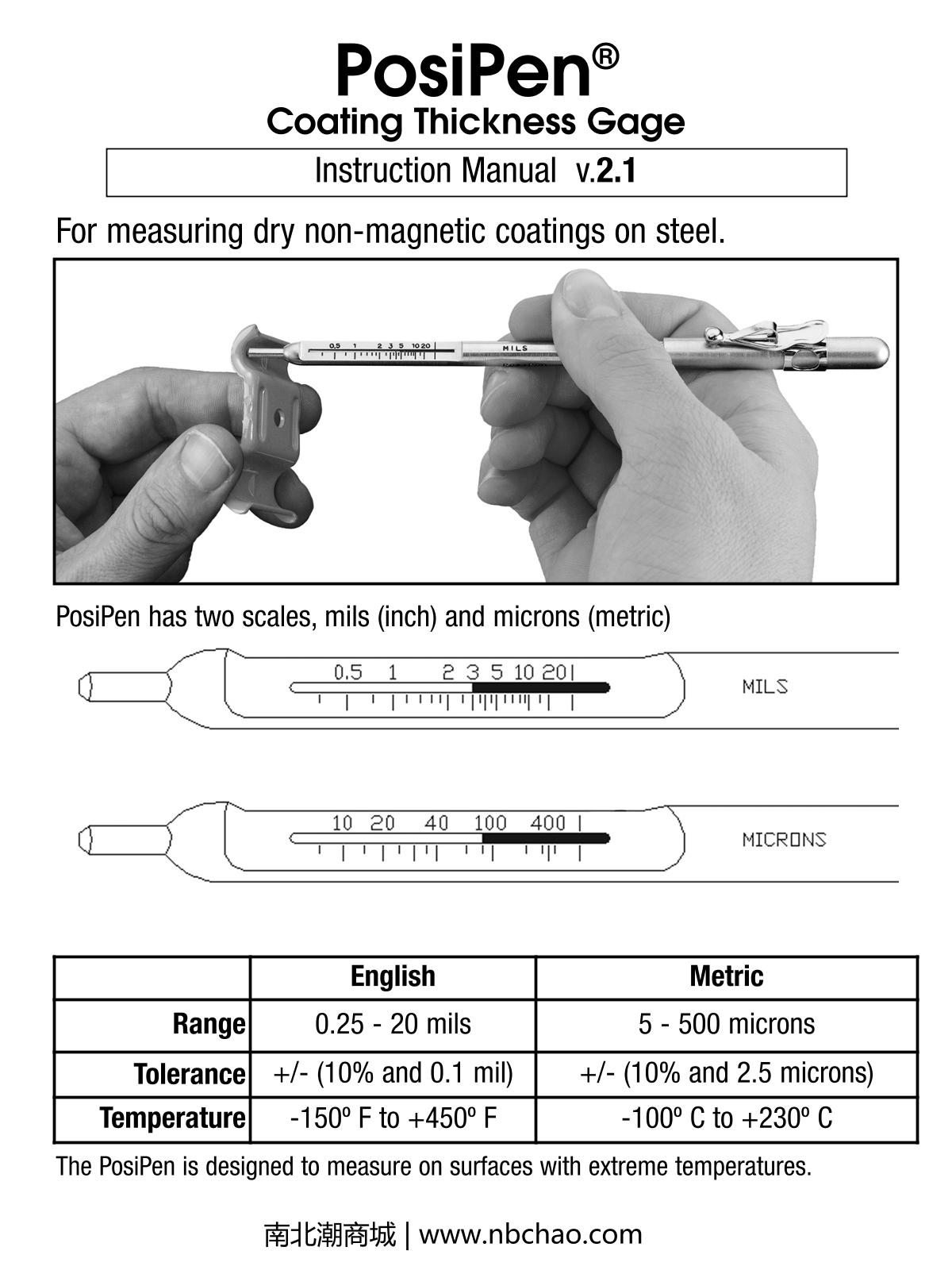 PosiPen®
Coating Thickness Gage

Instruction Manual v.2.1

For measuring dry non-magnetic coatings on steel.

0.5 1 2 3 5 10 20 MILS

PosiPen has two scales, mils (inch) and microns (metric)

0.5 1 2 3 5 10 20 MILS

10 20 40 100 400 MICRONS

| | English | Metric |
|---|---|---|
| Range | 0.25 - 20 mils | 5 - 500 microns |
| Tolerance | +/- (10% and 0.1 mil) | +/- (10% and 2.5 microns) |
| Temperature | -150º F to +450º F | -100º C to +230º C |

The PosiPen is designed to measure on surfaces with extreme temperatures.

南北潮商城 | www.nbchao.com